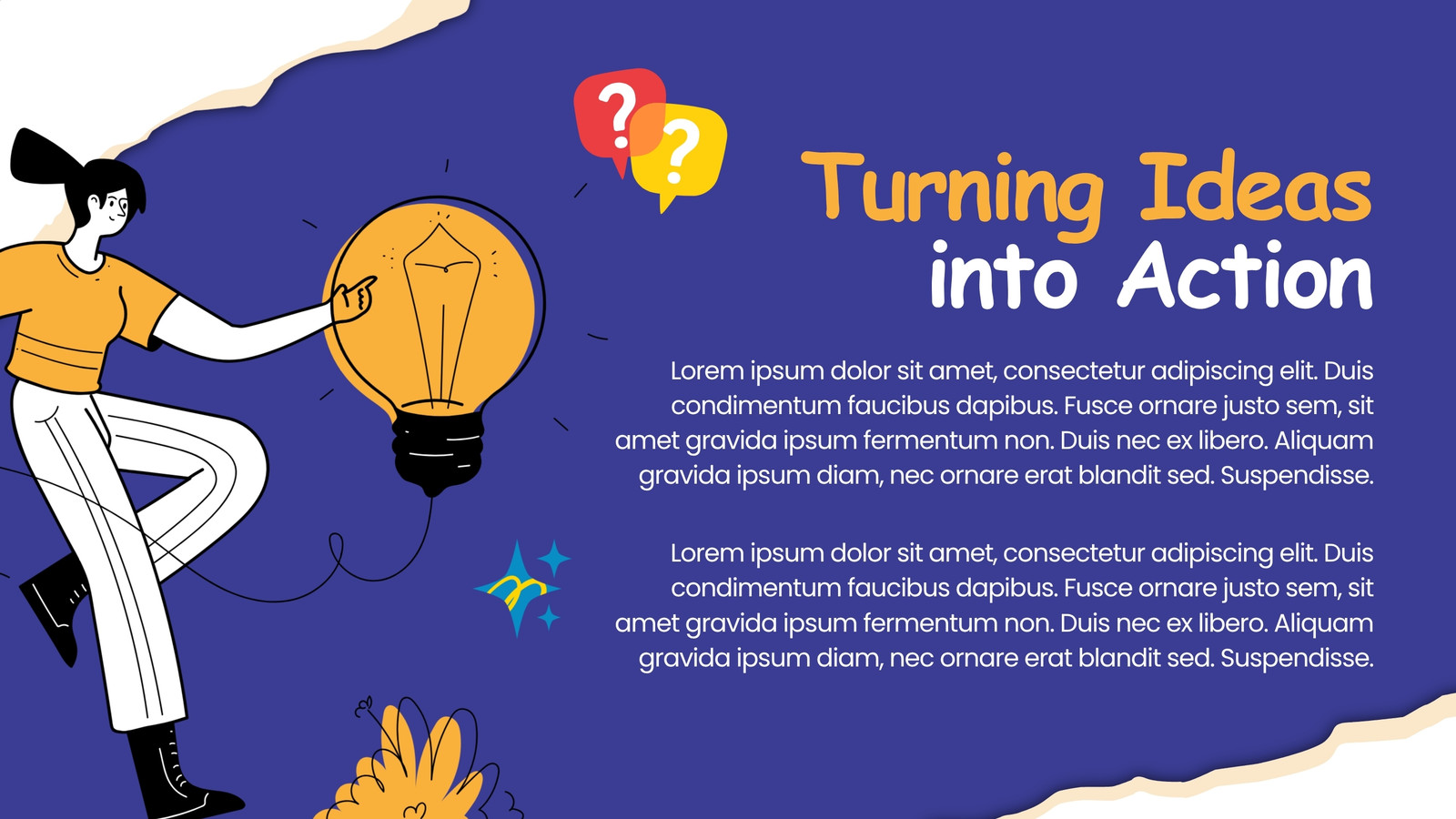 ?
?

Turning Ideas
into Action

Lorem ipsum dolor sit amet, consectetur adipiscing elit. Duis condimentum faucibus dapibus. Fusce ornare justo sem, sit amet gravida ipsum fermentum non. Duis nec ex libero. Aliquam gravida ipsum diam, nec ornare erat blandit sed. Suspendisse.

Lorem ipsum dolor sit amet, consectetur adipiscing elit. Duis condimentum faucibus dapibus. Fusce ornare justo sem, sit amet gravida ipsum fermentum non. Duis nec ex libero. Aliquam gravida ipsum diam, nec ornare erat blandit sed. Suspendisse.